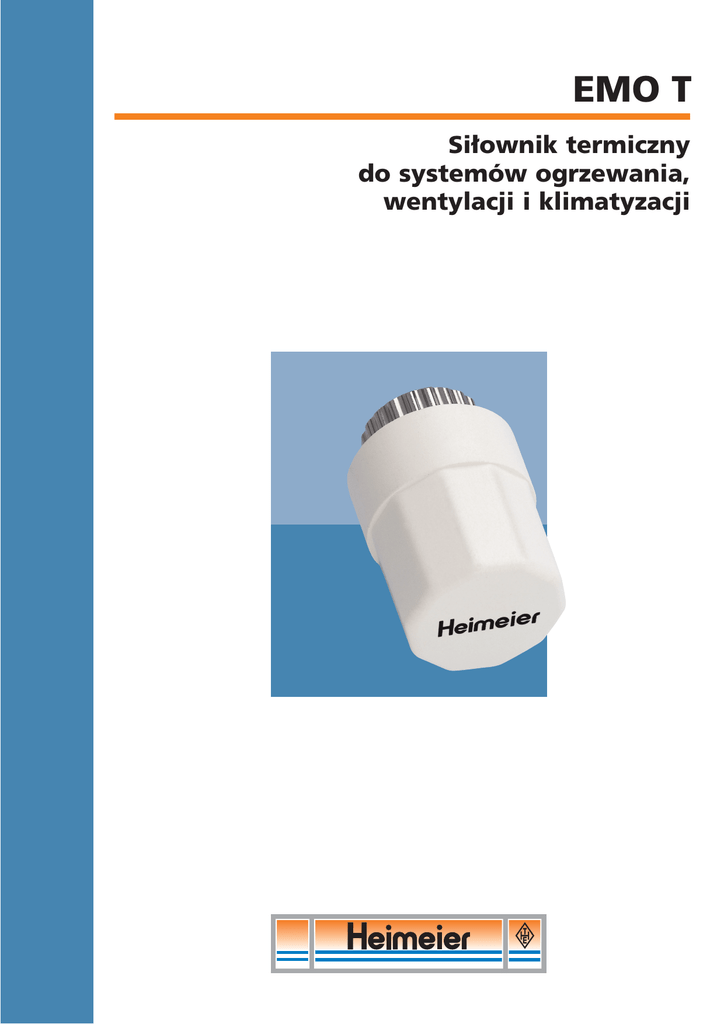 EMO T

Siłownik termiczny
do systemów ogrzewania,
wentylacji i klimatyzacji

Heimeier

Heimeier